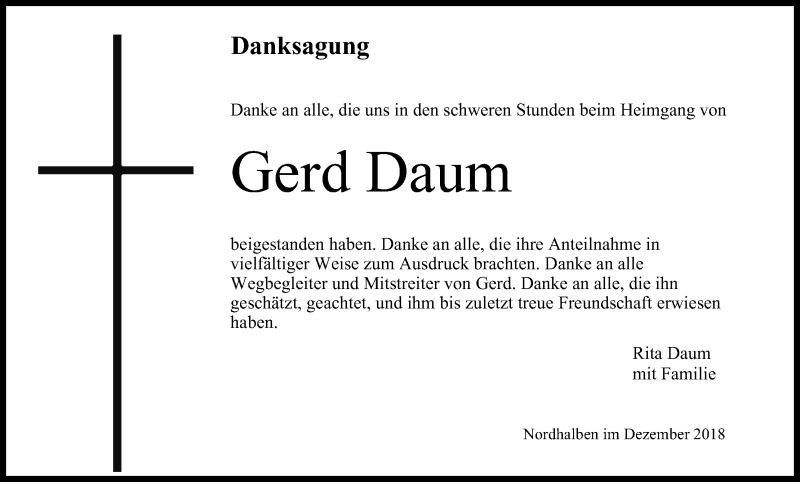 Danksagung

Danke an alle, die uns in den schweren Stunden beim Heimgang von

Gerd Daum

beigestanden haben. Danke an alle, die ihre Anteilnahme in vielfältiger Weise zum Ausdruck brachten. Danke an alle Wegbegleiter und Mitstreiter von Gerd. Danke an alle, die ihn geschätzt, geachtet, und ihm bis zuletzt treue Freundschaft erwiesen haben.

Rita Daum
mit Familie

Nordhalben im Dezember 2018